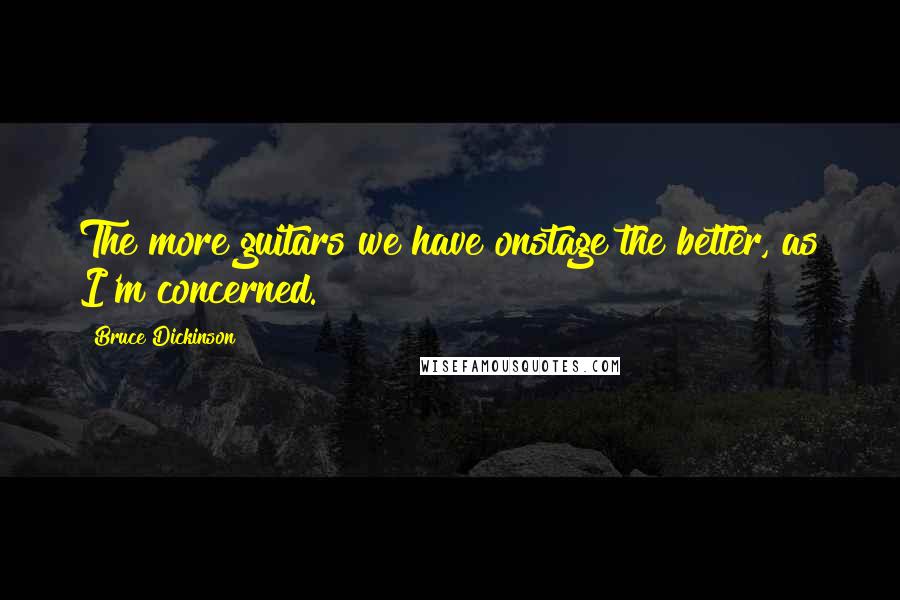 The more guitars we have onstage the better, as I'm concerned.

Bruce Dickinson

WISEFAMOUSQUOTES.COM